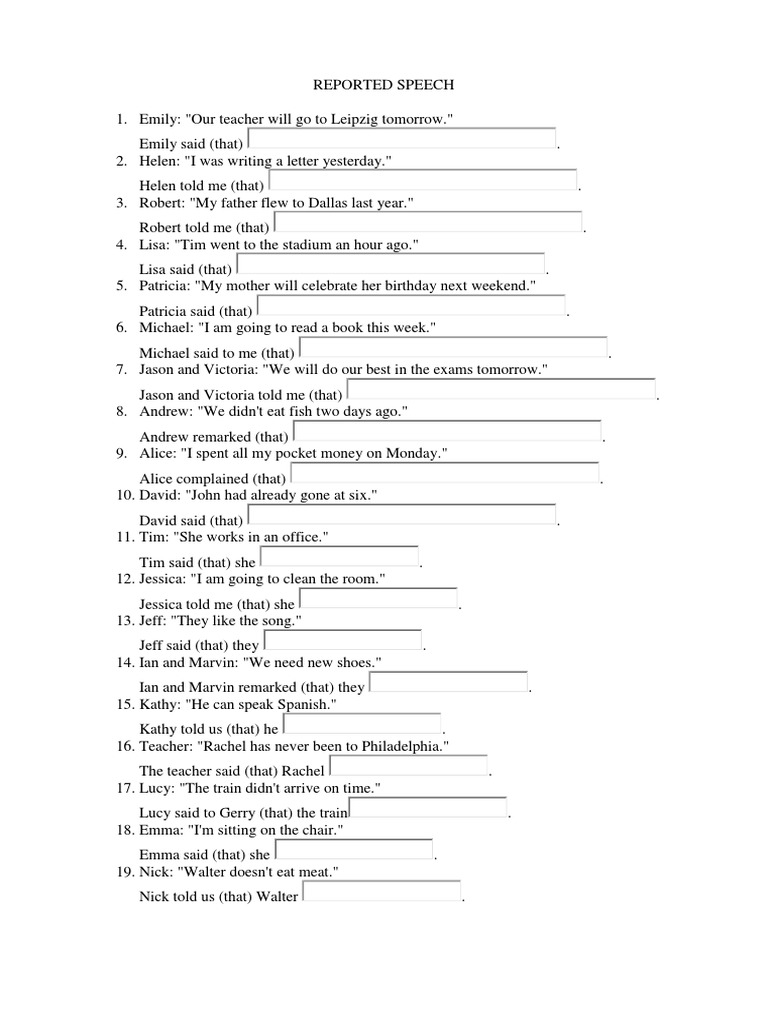 REPORTED SPEECH

1. Emily: "Our teacher will go to Leipzig tomorrow."
Emily said (that) .
2. Helen: "I was writing a letter yesterday."
Helen told me (that) .
3. Robert: "My father flew to Dallas last year."
Robert told me (that) .
4. Lisa: "Tim went to the stadium an hour ago."
Lisa said (that) .
5. Patricia: "My mother will celebrate her birthday next weekend."
Patricia said (that) .
6. Michael: "I am going to read a book this week."
Michael said to me (that) .
7. Jason and Victoria: "We will do our best in the exams tomorrow."
Jason and Victoria told me (that) .
8. Andrew: "We didn't eat fish two days ago."
Andrew remarked (that) .
9. Alice: "I spent all my pocket money on Monday."
Alice complained (that) .
10. David: "John had already gone at six."
David said (that) .
11. Tim: "She works in an office."
Tim said (that) she .
12. Jessica: "I am going to clean the room."
Jessica told me (that) she .
13. Jeff: "They like the song."
Jeff said (that) they .
14. Ian and Marvin: "We need new shoes."
Ian and Marvin remarked (that) they .
15. Kathy: "He can speak Spanish."
Kathy told us (that) he .
16. Teacher: "Rachel has never been to Philadelphia."
The teacher said (that) Rachel .
17. Lucy: "The train didn't arrive on time."
Lucy said to Gerry (that) the train .
18. Emma: "I'm sitting on the chair."
Emma said (that) she .
19. Nick: "Walter doesn't eat meat."
Nick told us (that) Walter .